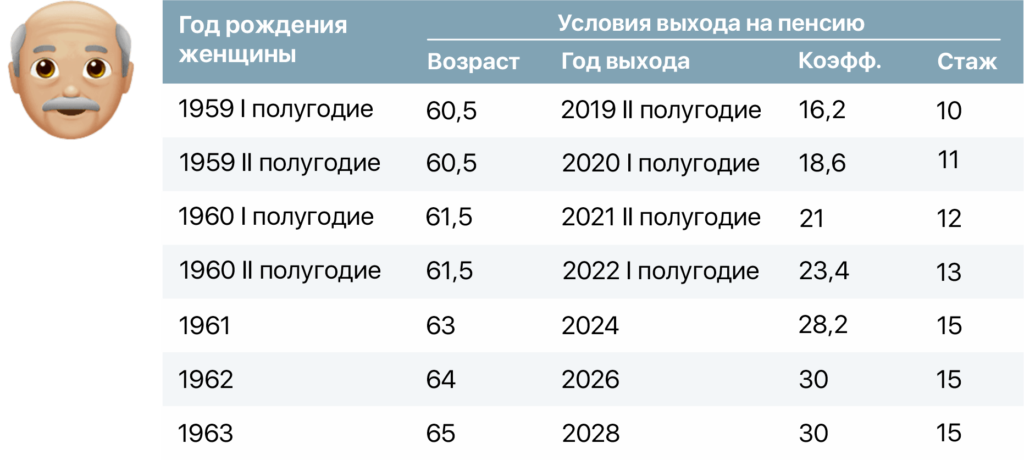 | Год рождения женщины | Условия выхода на пенсию | | | |
|---|---|---|---|---|
| | Возраст | Год выхода | Коэфф. | Стаж |
| 1959 I полугодие | 60,5 | 2019 II полугодие | 16,2 | 10 |
| 1959 II полугодие | 60,5 | 2020 I полугодие | 18,6 | 11 |
| 1960 I полугодие | 61,5 | 2021 II полугодие | 21 | 12 |
| 1960 II полугодие | 61,5 | 2022 I полугодие | 23,4 | 13 |
| 1961 | 63 | 2024 | 28,2 | 15 |
| 1962 | 64 | 2026 | 30 | 15 |
| 1963 | 65 | 2028 | 30 | 15 |